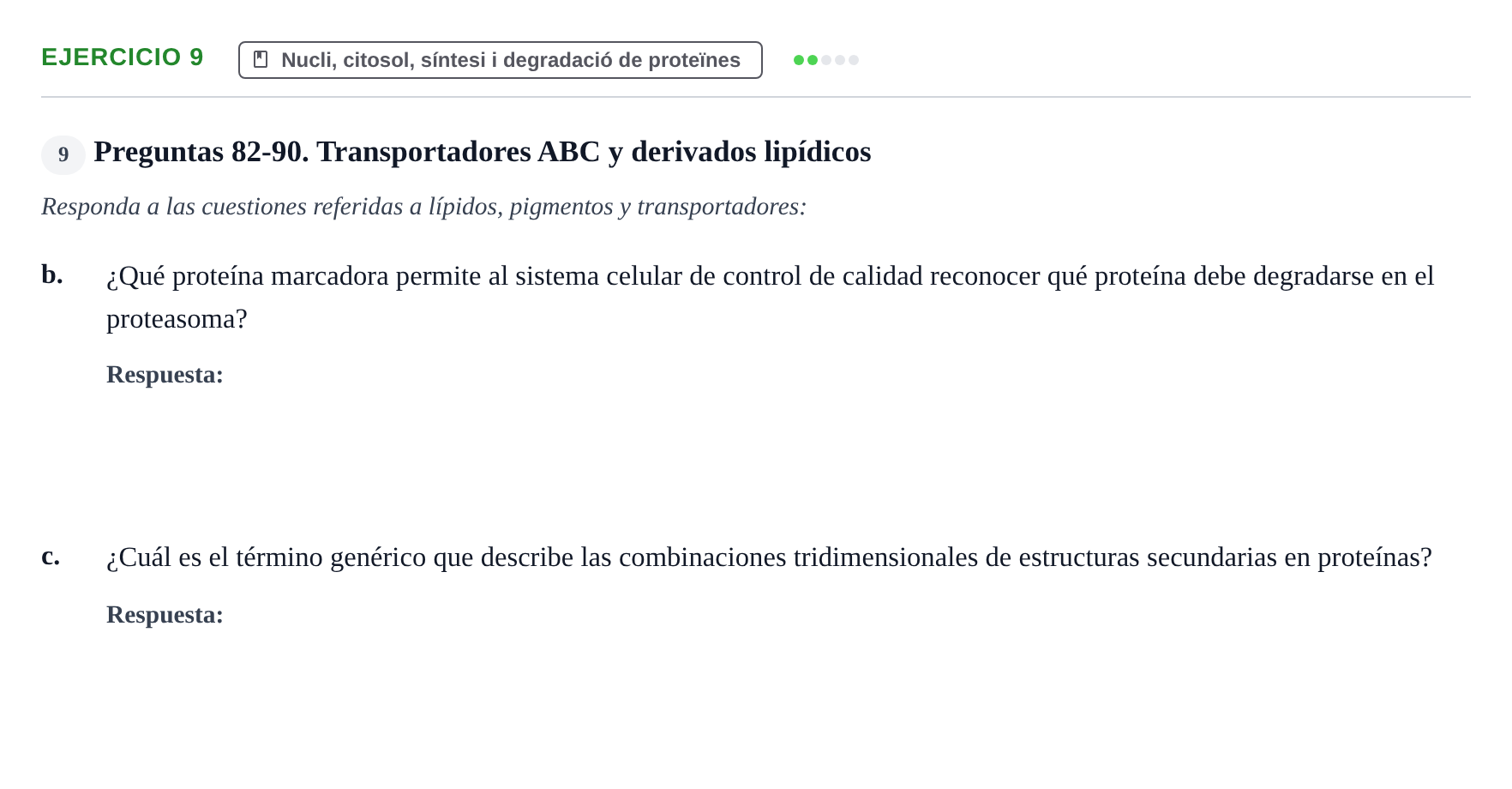 EJERCICIO 9

Nucli, citosol, síntesi i degradació de proteïnes

9 Preguntas 82-90. Transportadores ABC y derivados lipídicos

Responda a las cuestiones referidas a lípidos, pigmentos y transportadores:

b. ¿Qué proteína marcadora permite al sistema celular de control de calidad reconocer qué proteína debe degradarse en el proteasoma?

Respuesta:

c. ¿Cuál es el término genérico que describe las combinaciones tridimensionales de estructuras secundarias en proteínas?

Respuesta: